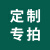 定制
专拍